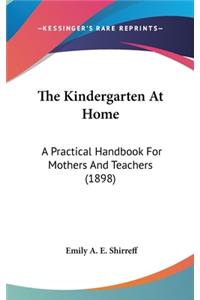 —KESSINGER'S RARE REPRINTS—

The Kindergarten At Home

A Practical Handbook For Mothers And Teachers (1898)

Emily A. E. Shirreff